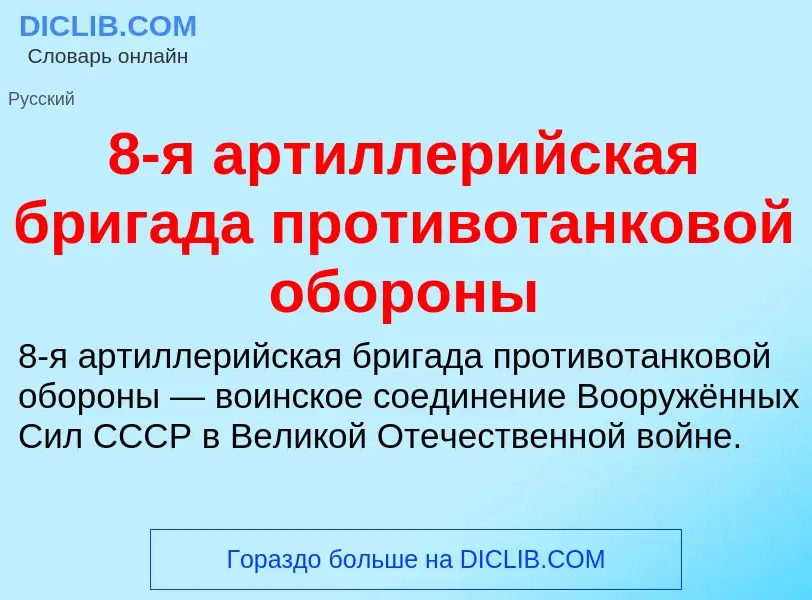 DICLIB.COM
Словарь онлайн

Русский

8-я артиллерийская бригада противотанковой обороны

8-я артиллерийская бригада противотанковой обороны — воинское соединение Вооружённых Сил СССР в Великой Отечественной войне.

Гораздо больше на DICLIB.COM